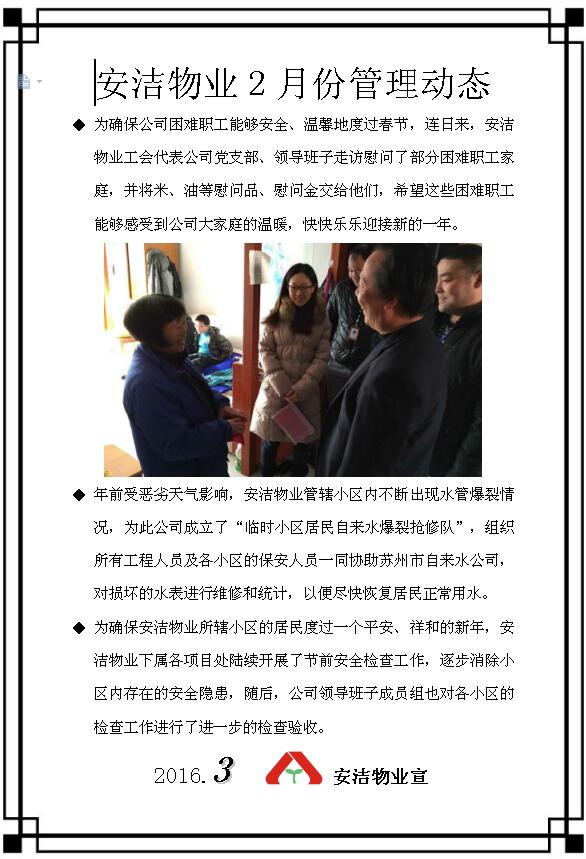 安洁物业 2 月份管理动态

◆ 为确保公司困难职工能够安全、温馨地度过春节，连日来，安洁物业工会代表公司党支部、领导班子走访慰问了部分困难职工家庭，并将米、油等慰问品、慰问金交给他们，希望这些困难职工能够感受到公司大家庭的温暖，快快乐乐迎接新的一年。

◆ 年前受恶劣天气影响，安洁物业管辖小区内不断出现水管爆裂情况，为此公司成立了“临时小区居民自来水爆裂抢修队”，组织所有工程人员及各小区的保安人员一同协助苏州市自来水公司，对损坏的水表进行维修和统计，以便尽快恢复居民正常用水。

◆ 为确保安洁物业所辖小区的居民度过一个平安、祥和的新年，安洁物业下属各项目处陆续开展了节前安全检查工作，逐步消除小区内存在的安全隐患，随后，公司领导班子成员组也对各小区的检查工作进行了进一步的检查验收。

2016.3 安洁物业宣